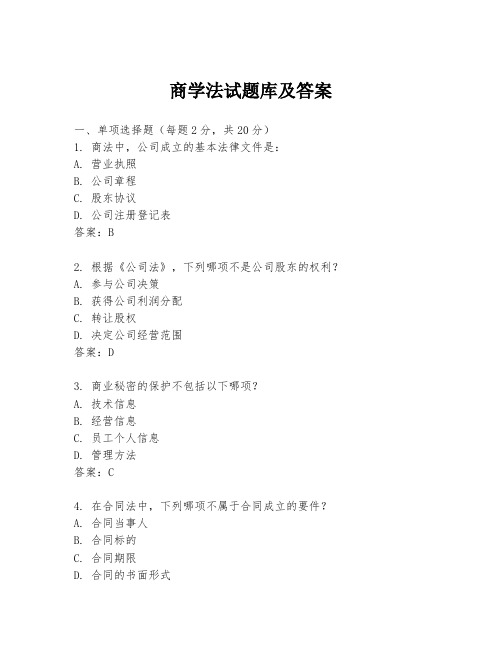 商学法试题库及答案

一、单项选择题（每题2分，共20分）
1. 商法中，公司成立的基本法律文件是：
A. 营业执照
B. 公司章程
C. 股东协议
D. 公司注册登记表
答案：B

2. 根据《公司法》，下列哪项不是公司股东的权利？
A. 参与公司决策
B. 获得公司利润分配
C. 转让股权
D. 决定公司经营范围
答案：D

3. 商业秘密的保护不包括以下哪项？
A. 技术信息
B. 经营信息
C. 员工个人信息
D. 管理方法
答案：C

4. 在合同法中，下列哪项不属于合同成立的要件？
A. 合同当事人
B. 合同标的
C. 合同期限
D. 合同的书面形式